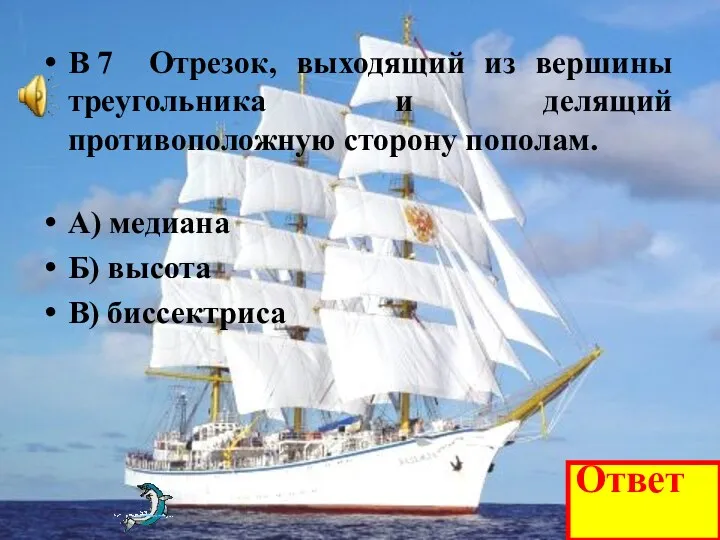 • В 7 Отрезок, выходящий из вершины треугольника и делящий противоположную сторону пополам.

• А) медиана
• Б) высота
• В) биссектриса

Ответ